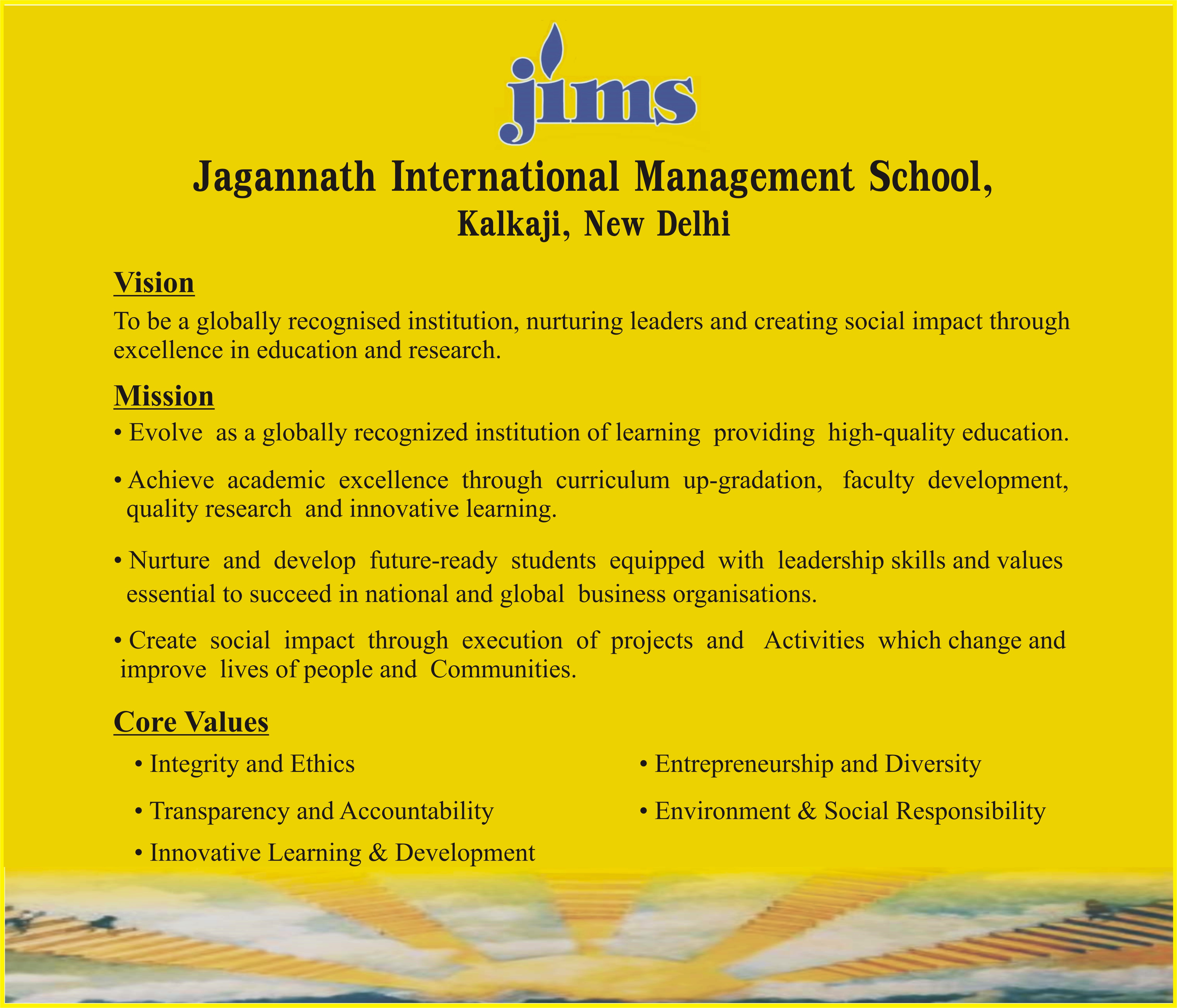 jims

Jagannath International Management School,
Kalkaji, New Delhi

Vision

To be a globally recognised institution, nurturing leaders and creating social impact through excellence in education and research.

Mission

• Evolve as a globally recognized institution of learning providing high-quality education.

• Achieve academic excellence through curriculum up-gradation, faculty development, quality research and innovative learning.

• Nurture and develop future-ready students equipped with leadership skills and values essential to succeed in national and global business organisations.

• Create social impact through execution of projects and Activities which change and improve lives of people and Communities.

Core Values

• Integrity and Ethics

• Transparency and Accountability

• Innovative Learning & Development

• Entrepreneurship and Diversity

• Environment & Social Responsibility